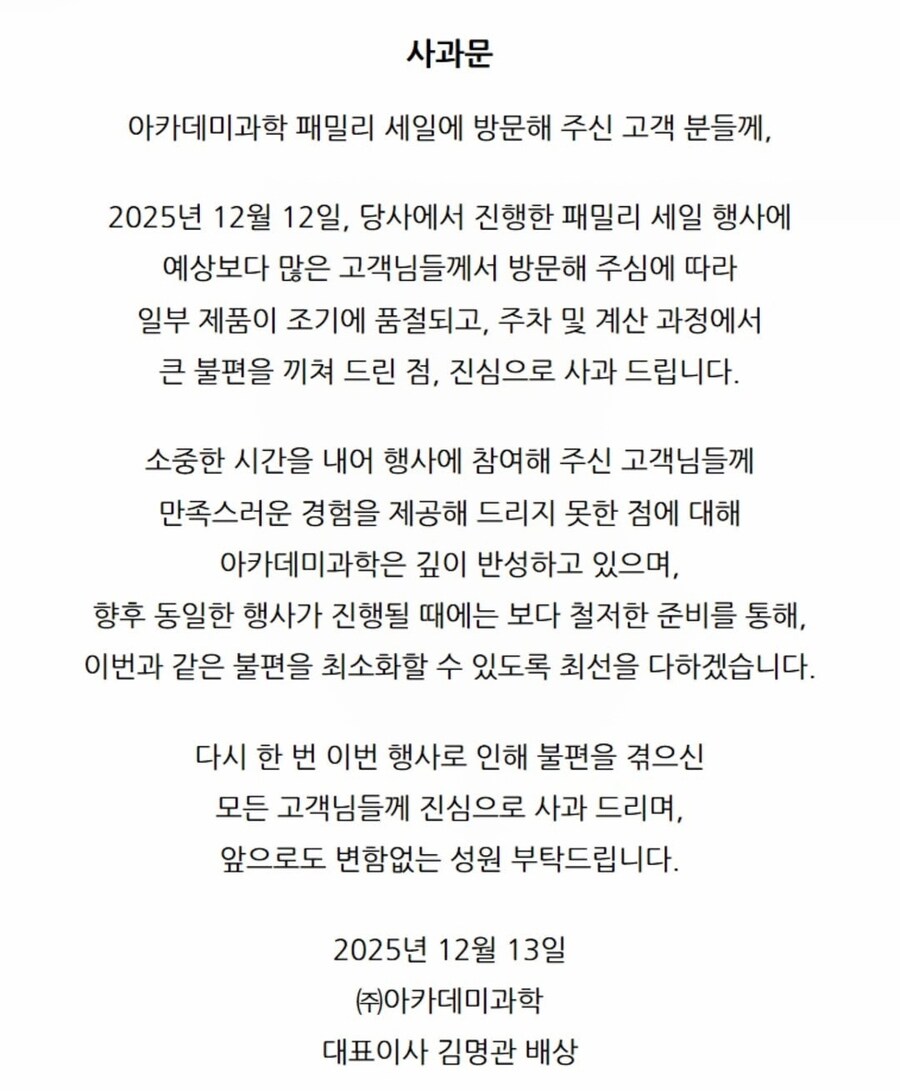 사과문

아카데미과학 패밀리 세일에 방문해 주신 고객 분들께,

2025년 12월 12일, 당사에서 진행한 패밀리 세일 행사에 예상보다 많은 고객님들께서 방문해 주심에 따라 일부 제품이 조기에 품절되고, 주차 및 계산 과정에서 큰 불편을 끼쳐 드린 점, 진심으로 사과 드립니다.

소중한 시간을 내어 행사에 참여해 주신 고객님들께 만족스러운 경험을 제공해 드리지 못한 점에 대해 아카데미과학은 깊이 반성하고 있으며, 향후 동일한 행사가 진행될 때에는 보다 철저한 준비를 통해, 이번과 같은 불편을 최소화할 수 있도록 최선을 다하겠습니다.

다시 한 번 이번 행사로 인해 불편을 겪으신 모든 고객님들께 진심으로 사과 드리며, 앞으로도 변함없는 성원 부탁드립니다.

2025년 12월 13일
㈜아카데미과학
대표이사 김명관 배상